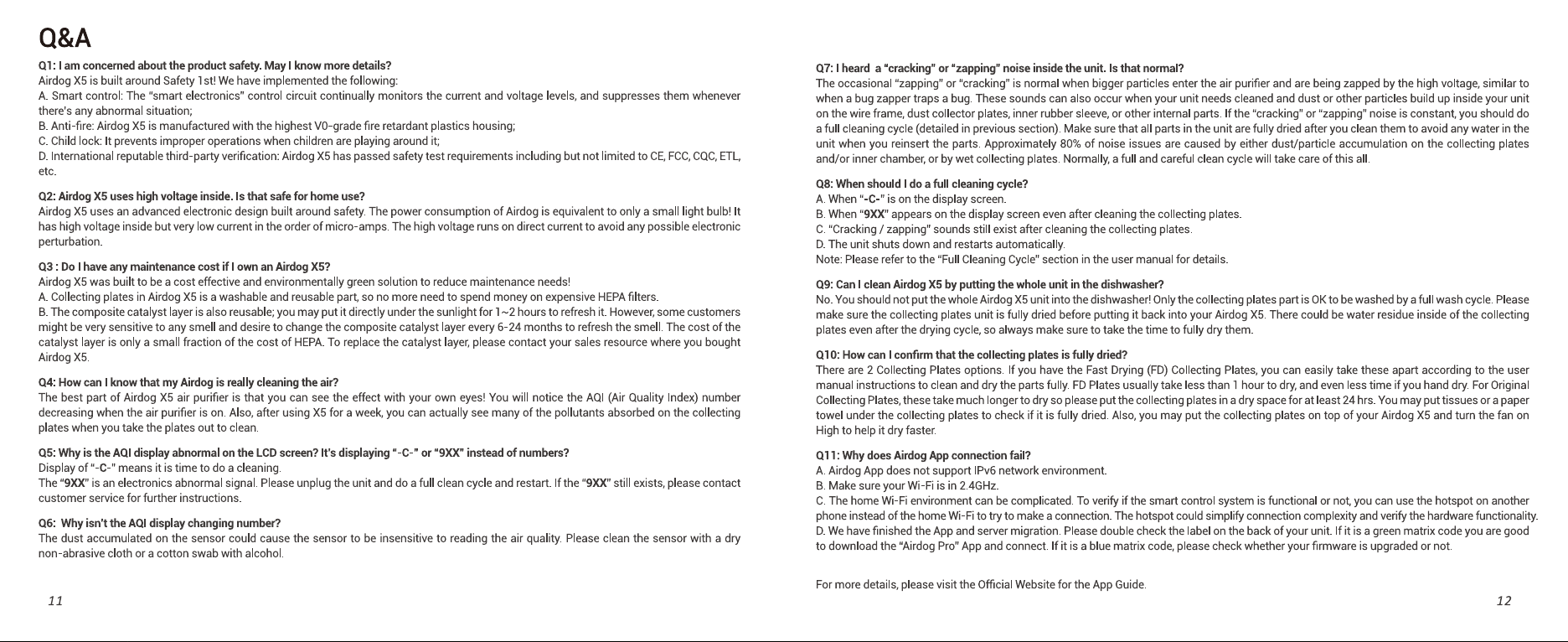 Q&A

Q1: I am concerned about the product safety. May I know more details?
Airdog X5 is built around Safety 1st! We have implemented the following:
A. Smart control: The "smart electronics" control circuit continually monitors the current and voltage levels, and suppresses them whenever there's any abnormal situation;
B. Anti-fire: Airdog X5 is manufactured with the highest V0-grade fire retardant plastics housing;
C. Child lock: It prevents improper operations when children are playing around it;
D. International reputable third-party verification: Airdog X5 has passed safety test requirements including but not limited to CE, FCC, CQC, ETL, etc.

Q2: Airdog X5 uses high voltage inside. Is that safe for home use?
Airdog X5 uses an advanced electronic design built around safety. The power consumption of Airdog is equivalent to only a small light bulb! It has high voltage inside but very low current in the order of micro-amps. The high voltage runs on direct current to avoid any possible electronic perturbation.

Q3 : Do I have any maintenance cost if I own an Airdog X5?
Airdog X5 was built to be a cost effective and environmentally green solution to reduce maintenance needs!
A. Collecting plates in Airdog X5 is a washable and reusable part, so no more need to spend money on expensive HEPA filters.
B. The composite catalyst layer is also reusable; you may put it directly under the sunlight for 1~2 hours to refresh it. However, some customers might be very sensitive to any smell and desire to change the composite catalyst layer every 6-24 months to refresh the smell. The cost of the catalyst layer is only a small fraction of the cost of HEPA. To replace the catalyst layer, please contact your sales resource where you bought Airdog X5.

Q4: How can I know that my Airdog is really cleaning the air?
The best part of Airdog X5 air purifier is that you can see the effect with your own eyes! You will notice the AQI (Air Quality Index) number decreasing when the air purifier is on. Also, after using X5 for a week, you can actually see many of the pollutants absorbed on the collecting plates when you take the plates out to clean.

Q5: Why is the AQI display abnormal on the LCD screen? It's displaying "-C-" or "9XX" instead of numbers?
Display of "-C-" means it is time to do a cleaning.
The "9XX" is an electronics abnormal signal. Please unplug the unit and do a full clean cycle and restart. If the "9XX" still exists, please contact customer service for further instructions.

Q6: Why isn't the AQI display changing number?
The dust accumulated on the sensor could cause the sensor to be insensitive to reading the air quality. Please clean the sensor with a dry non-abrasive cloth or a cotton swab with alcohol.

11

Q7: I heard a "cracking" or "zapping" noise inside the unit. Is that normal?
The occasional "zapping" or "cracking" is normal when bigger particles enter the air purifier and are being zapped by the high voltage, similar to when a bug zapper traps a bug. These sounds can also occur when your unit needs cleaned and dust or other particles build up inside your unit on the wire frame, dust collector plates, inner rubber sleeve, or other internal parts. If the "cracking" or "zapping" noise is constant, you should do a full cleaning cycle (detailed in previous section). Make sure that all parts in the unit are fully dried after you clean them to avoid any water in the unit when you reinsert the parts. Approximately 80% of noise issues are caused by either dust/particle accumulation on the collecting plates and/or inner chamber, or by wet collecting plates. Normally, a full and careful clean cycle will take care of this all.

Q8: When should I do a full cleaning cycle?
A. When "-C-" is on the display screen.
B. When "9XX" appears on the display screen even after cleaning the collecting plates.
C. "Cracking / zapping" sounds still exist after cleaning the collecting plates.
D. The unit shuts down and restarts automatically.
Note: Please refer to the "Full Cleaning Cycle" section in the user manual for details.

Q9: Can I clean Airdog X5 by putting the whole unit in the dishwasher?
No. You should not put the whole Airdog X5 unit into the dishwasher! Only the collecting plates part is OK to be washed by a full wash cycle. Please make sure the collecting plates unit is fully dried before putting it back into your Airdog X5. There could be water residue inside of the collecting plates even after the drying cycle, so always make sure to take the time to fully dry them.

Q10: How can I confirm that the collecting plates is fully dried?
There are 2 Collecting Plates options. If you have the Fast Drying (FD) Collecting Plates, you can easily take these apart according to the user manual instructions to clean and dry the parts fully. FD Plates usually take less than 1 hour to dry, and even less time if you hand dry. For Original Collecting Plates, these take much longer to dry so please put the collecting plates in a dry space for at least 24 hrs. You may put tissues or a paper towel under the collecting plates to check if it is fully dried. Also, you may put the collecting plates on top of your Airdog X5 and turn the fan on High to help it dry faster.

Q11: Why does Airdog App connection fail?
A. Airdog App does not support IPv6 network environment.
B. Make sure your Wi-Fi is in 2.4GHz.
C. The home Wi-Fi environment can be complicated. To verify if the smart control system is functional or not, you can use the hotspot on another phone instead of the home Wi-Fi to try to make a connection. The hotspot could simplify connection complexity and verify the hardware functionality.
D. We have finished the App and server migration. Please double check the label on the back of your unit. If it is a green matrix code you are good to download the "Airdog Pro" App and connect. If it is a blue matrix code, please check whether your firmware is upgraded or not.

For more details, please visit the Official Website for the App Guide.

12